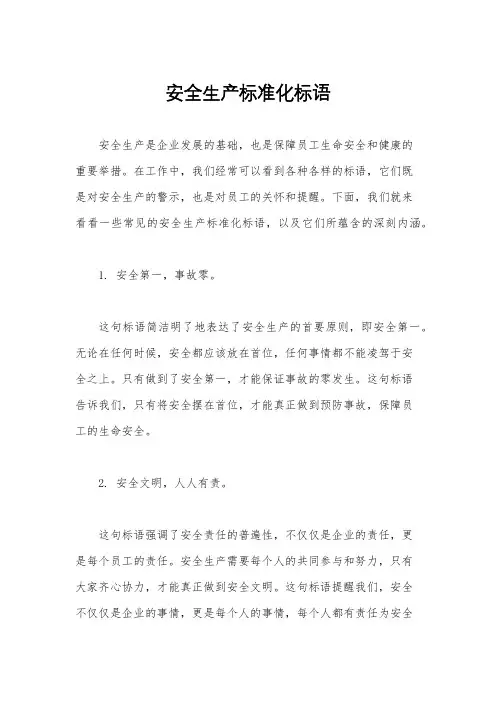 安全生产标准化标语

安全生产是企业发展的基础，也是保障员工生命安全和健康的重要举措。在工作中，我们经常可以看到各种各样的标语，它们既是对安全生产的警示，也是对员工的关怀和提醒。下面，我们就来看看一些常见的安全生产标准化标语，以及它们所蕴含的深刻内涵。

1. 安全第一，事故零。

这句标语简洁明了地表达了安全生产的首要原则，即安全第一。无论在任何时候，安全都应该放在首位，任何事情都不能凌驾于安全之上。只有做到了安全第一，才能保证事故的零发生。这句标语告诉我们，只有将安全摆在首位，才能真正做到预防事故，保障员工的生命安全。

2. 安全文明，人人有责。

这句标语强调了安全责任的普遍性，不仅仅是企业的责任，更是每个员工的责任。安全生产需要每个人的共同参与和努力，只有大家齐心协力，才能真正做到安全文明。这句标语提醒我们，安全不仅仅是企业的事情，更是每个人的事情，每个人都有责任为安全